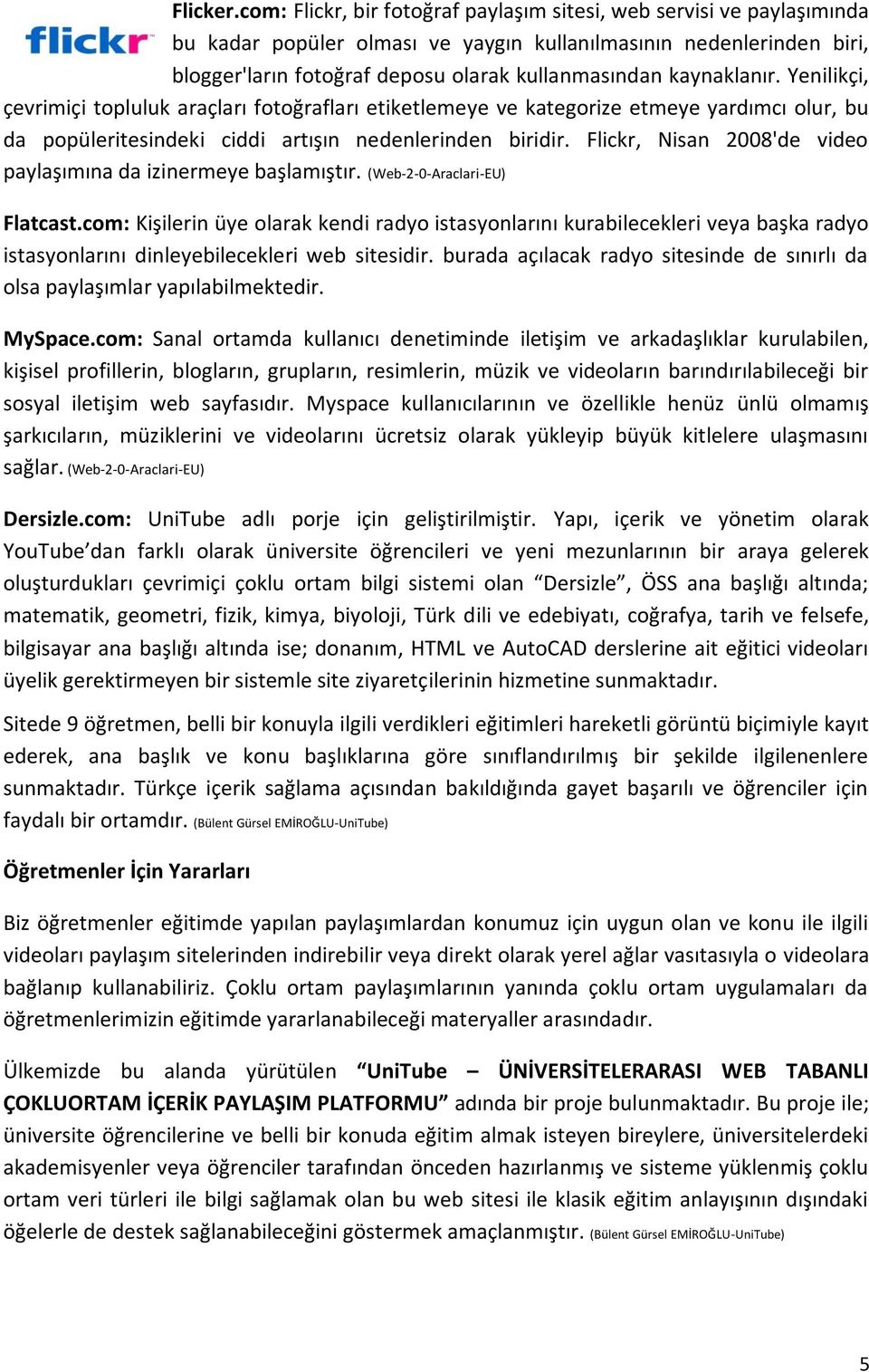 flickr

Flicker.com: Flickr, bir fotoğraf paylaşım sitesi, web servisi ve paylaşımında bu kadar popüler olması ve yaygın kullanılmasının nedenlerinden biri, blogger'ların fotoğraf deposu olarak kullanmasından kaynaklanır. Yenilikçi, çevrimiçi topluluk araçları fotoğrafları etiketlemeye ve kategorize etmeye yardımcı olur, bu da popüleritesindeki ciddi artışın nedenlerinden biridir. Flickr, Nisan 2008'de video paylaşımına da izinermeye başlamıştır. (Web-2-0-Araclari-EU)

Flatcast.com: Kişilerin üye olarak kendi radyo istasyonlarını kurabilecekleri veya başka radyo istasyonlarını dinleyebilecekleri web sitesidir. burada açılacak radyo sitesinde de sınırlı da olsa paylaşımlar yapılabilmektedir.

MySpace.com: Sanal ortamda kullanıcı denetiminde iletişim ve arkadaşlıklar kurulabilen, kişisel profillerin, blogların, grupların, resimlerin, müzik ve videoların barındırılabileceği bir sosyal iletişim web sayfasıdır. Myspace kullanıcılarının ve özellikle henüz ünlü olmamış şarkıcıların, müziklerini ve videolarını ücretsiz olarak yükleyip büyük kitlelere ulaşmasını sağlar. (Web-2-0-Araclari-EU)

Dersizle.com: UniTube adlı porje için geliştirilmiştir. Yapı, içerik ve yönetim olarak YouTube’dan farklı olarak üniversite öğrencileri ve yeni mezunlarının bir araya gelerek oluşturdukları çevrimiçi çoklu ortam bilgi sistemi olan “Dersizle”, ÖSS ana başlığı altında; matematik, geometri, fizik, kimya, biyoloji, Türk dili ve edebiyatı, coğrafya, tarih ve felsefe, bilgisayar ana başlığı altında ise; donanım, HTML ve AutoCAD derslerine ait eğitici videoları üyelik gerektirmeyen bir sistemle site ziyaretçilerinin hizmetine sunmaktadır.

Sitede 9 öğretmen, belli bir konuyla ilgili verdikleri eğitimleri hareketli görüntü biçimiyle kayıt ederek, ana başlık ve konu başlıklarına göre sınıflandırılmış bir şekilde ilgilenenlere sunmaktadır. Türkçe içerik sağlama açısından bakıldığında gayet başarılı ve öğrenciler için faydalı bir ortamdır. (Bülent Gürsel EMİROĞLU-UniTube)

Öğretmenler İçin Yararları

Biz öğretmenler eğitimde yapılan paylaşımlardan konumuz için uygun olan ve konu ile ilgili videoları paylaşım sitelerinden indirebilir veya direkt olarak yerel ağlar vasıtasıyla o videolara bağlanıp kullanabiliriz. Çoklu ortam paylaşımlarının yanında çoklu ortam uygulamaları da öğretmenlerimizin eğitimde yararlanabileceği materyaller arasındadır.

Ülkemizde bu alanda yürütülen “UniTube – ÜNİVERSİTELERARASI WEB TABANLI ÇOKLUORTAM İÇERİK PAYLAŞIM PLATFORMU” adında bir proje bulunmaktadır. Bu proje ile; üniversite öğrencilerine ve belli bir konuda eğitim almak isteyen bireylere, üniversitelerdeki akademisyenler veya öğrenciler tarafından önceden hazırlanmış ve sisteme yüklenmiş çoklu ortam veri türleri ile bilgi sağlamak olan bu web sitesi ile klasik eğitim anlayışının dışındaki öğelerle de destek sağlanabileceğini göstermek amaçlanmıştır. (Bülent Gürsel EMİROĞLU-UniTube)

5